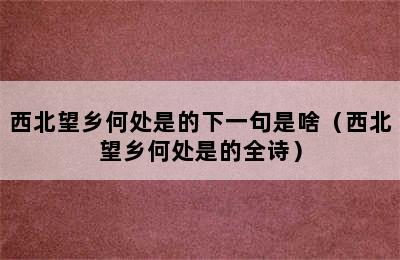 西北望乡何处是的下一句是啥（西北望乡何处是的全诗）